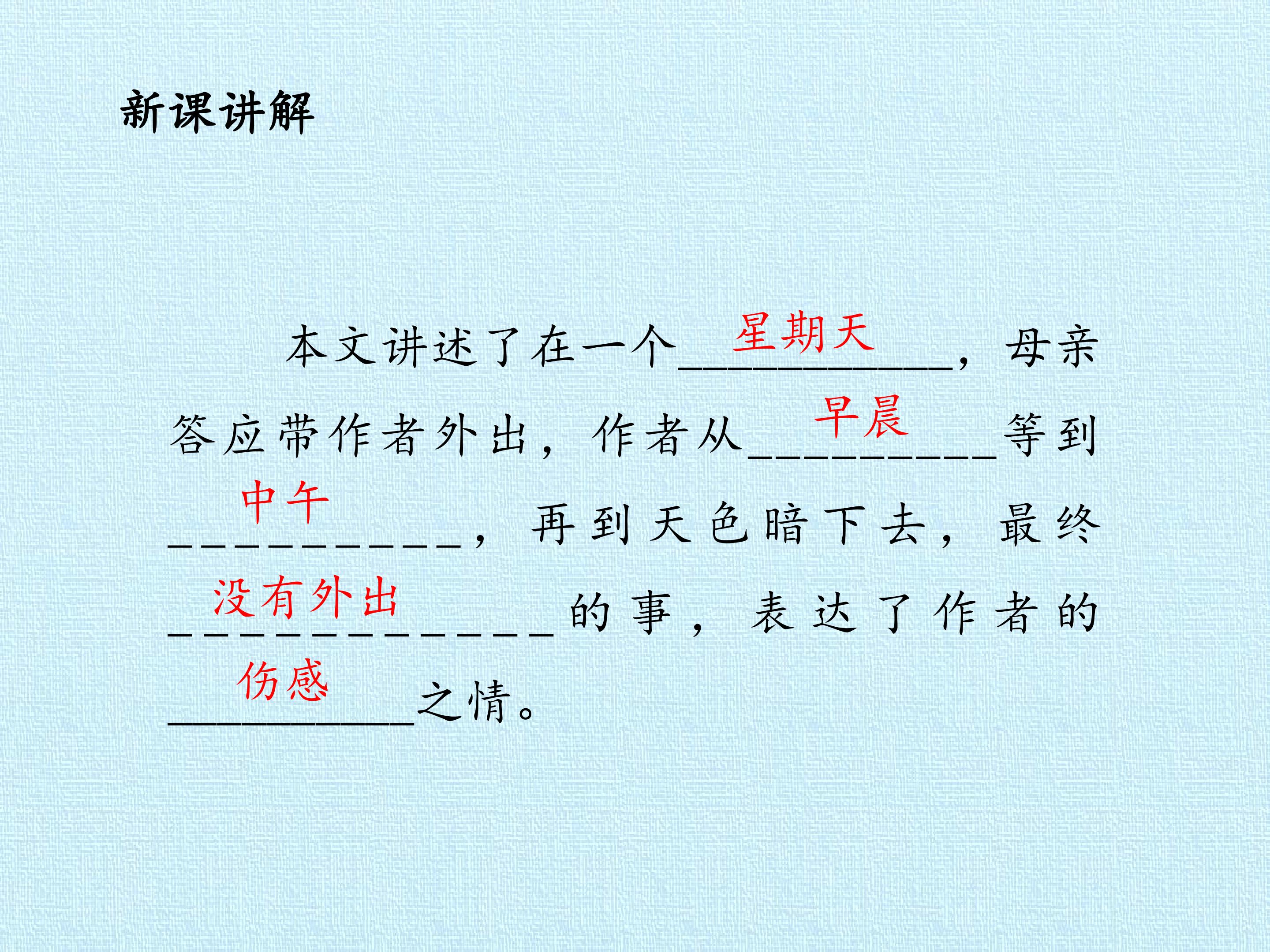 新课讲解

本文讲述了在一个星期天，母亲答应带作者外出，作者从早晨等到中午，再到天色暗下去，最终没有外出的事，表达了作者的伤感之情。